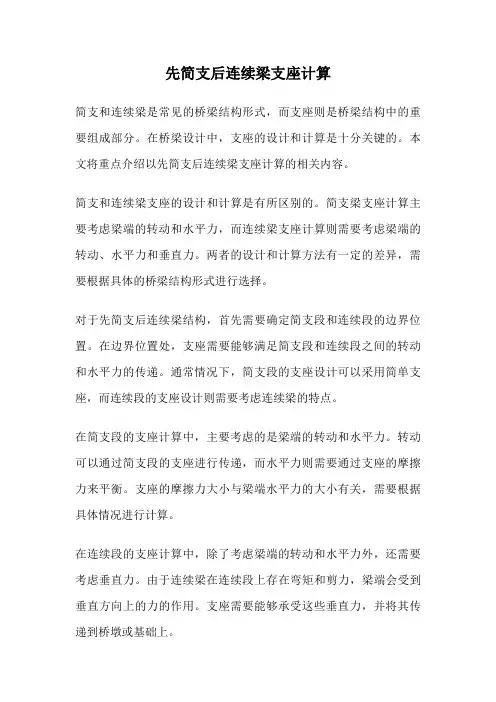 先简支后连续梁支座计算

简支和连续梁是常见的桥梁结构形式，而支座则是桥梁结构中的重要组成部分。在桥梁设计中，支座的设计和计算是十分关键的。本文将重点介绍以先简支后连续梁支座计算的相关内容。

简支和连续梁支座的设计和计算是有所区别的。简支梁支座计算主要考虑梁端的转动和水平力，而连续梁支座计算则需要考虑梁端的转动、水平力和垂直力。两者的设计和计算方法有一定的差异，需要根据具体的桥梁结构形式进行选择。

对于先简支后连续梁结构，首先需要确定简支段和连续段的边界位置。在边界位置处，支座需要能够满足简支段和连续段之间的转动和水平力的传递。通常情况下，简支段的支座设计可以采用简单支座，而连续段的支座设计则需要考虑连续梁的特点。

在简支段的支座计算中，主要考虑的是梁端的转动和水平力。转动可以通过简支段的支座进行传递，而水平力则需要通过支座的摩擦力来平衡。支座的摩擦力大小与梁端水平力的大小有关，需要根据具体情况进行计算。

在连续段的支座计算中，除了考虑梁端的转动和水平力外，还需要考虑垂直力。由于连续梁在连续段上存在弯矩和剪力，梁端会受到垂直方向上的力的作用。支座需要能够承受这些垂直力，并将其传递到桥墩或基础上。